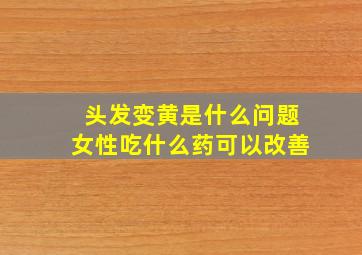 头发变黄是什么问题
女性吃什么药可以改善